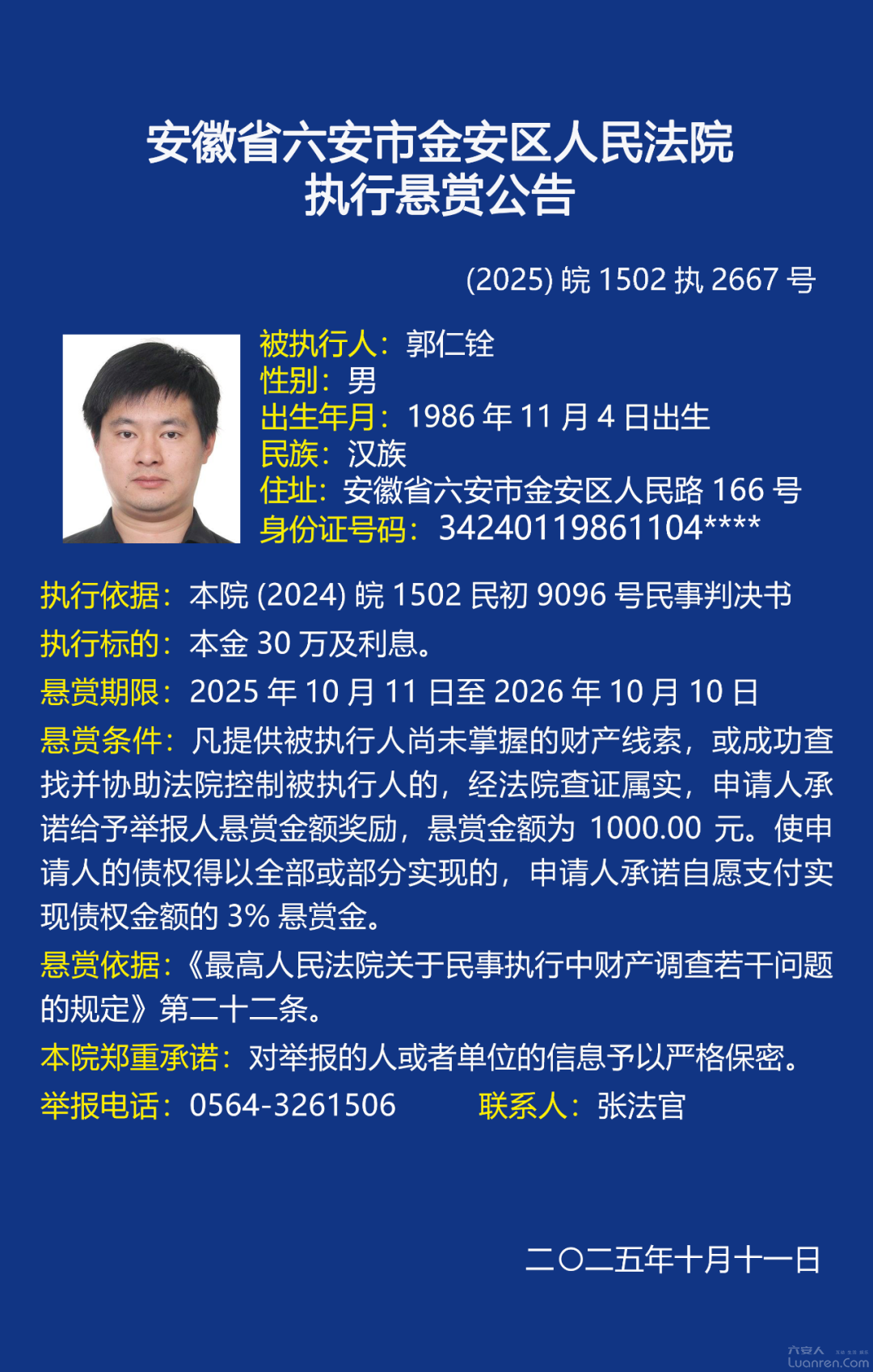 安徽省六安市金安区人民法院
执行悬赏公告

(2025) 皖 1502 执 2667 号

被执行人：郭仁铨
性别：男
出生年月：1986 年 11 月 4 日出生
民族：汉族
住址：安徽省六安市金安区人民路 166 号
身份证号码：34240119861104****

执行依据：本院 (2024) 皖 1502 民初 9096 号民事判决书

执行标的：本金 30 万及利息。

悬赏期限：2025 年 10 月 11 日至 2026 年 10 月 10 日

悬赏条件：凡提供被执行人尚未掌握的财产线索，或成功查找并协助法院控制被执行人的，经法院查证属实，申请人承诺给予举报人悬赏金额奖励，悬赏金额为 1000.00 元。使申请人的债权得以全部或部分实现的，申请人承诺自愿支付实现债权金额的 3% 悬赏金。

悬赏依据：《最高人民法院关于民事执行中财产调查若干问题的规定》第二十二条。

本院郑重承诺：对举报的人或者单位的信息予以严格保密。

举报电话：0564-3261506 联系人：张法官

二〇二五年十月十一日

六安人
Luanren.Com